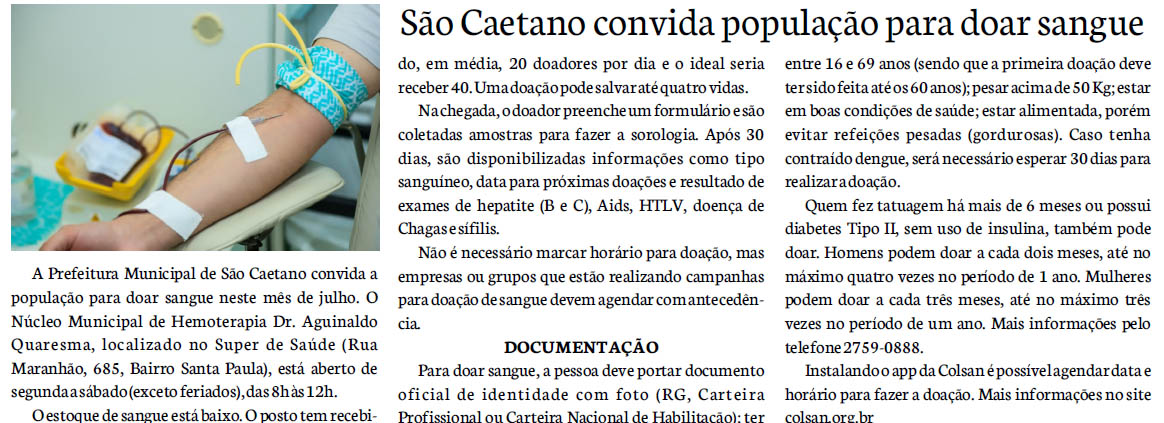 São Caetano convida população para doar sangue

A Prefeitura Municipal de São Caetano convida a população para doar sangue neste mês de julho. O Núcleo Municipal de Hemoterapia Dr. Aguinaldo Quaresma, localizado no Super de Saúde (Rua Maranhão, 685, Bairro Santa Paula), está aberto de segunda a sábado (exceto feriados), das 8h às 12h.

O estoque de sangue está baixo. O posto tem recebido, em média, 20 doadores por dia e o ideal seria receber 40. Uma doação pode salvar até quatro vidas.

Na chegada, o doador preenche um formulário e são coletadas amostras para fazer a sorologia. Após 30 dias, são disponibilizadas informações como tipo sanguíneo, data para próximas doações e resultado de exames de hepatite (B e C), Aids, HTLV, doença de Chagas e sífilis.

Não é necessário marcar horário para doação, mas empresas ou grupos que estão realizando campanhas para doação de sangue devem agendar com antecedência.

DOCUMENTAÇÃO

Para doar sangue, a pessoa deve portar documento oficial de identidade com foto (RG, Carteira Profissional ou Carteira Nacional de Habilitação); ter entre 16 e 69 anos (sendo que a primeira doação deve ter sido feita até os 60 anos); pesar acima de 50 Kg; estar em boas condições de saúde; estar alimentada, porém evitar refeições pesadas (gordurosas). Caso tenha contraído dengue, será necessário esperar 30 dias para realizar a doação.

Quem fez tatuagem há mais de 6 meses ou possui diabetes Tipo II, sem uso de insulina, também pode doar. Homens podem doar a cada dois meses, até no máximo quatro vezes no período de 1 ano. Mulheres podem doar a cada três meses, até no máximo três vezes no período de um ano. Mais informações pelo telefone 2759-0888.

Instalando o app da Colsan é possível agendar data e horário para fazer a doação. Mais informações no site colsan.org.br